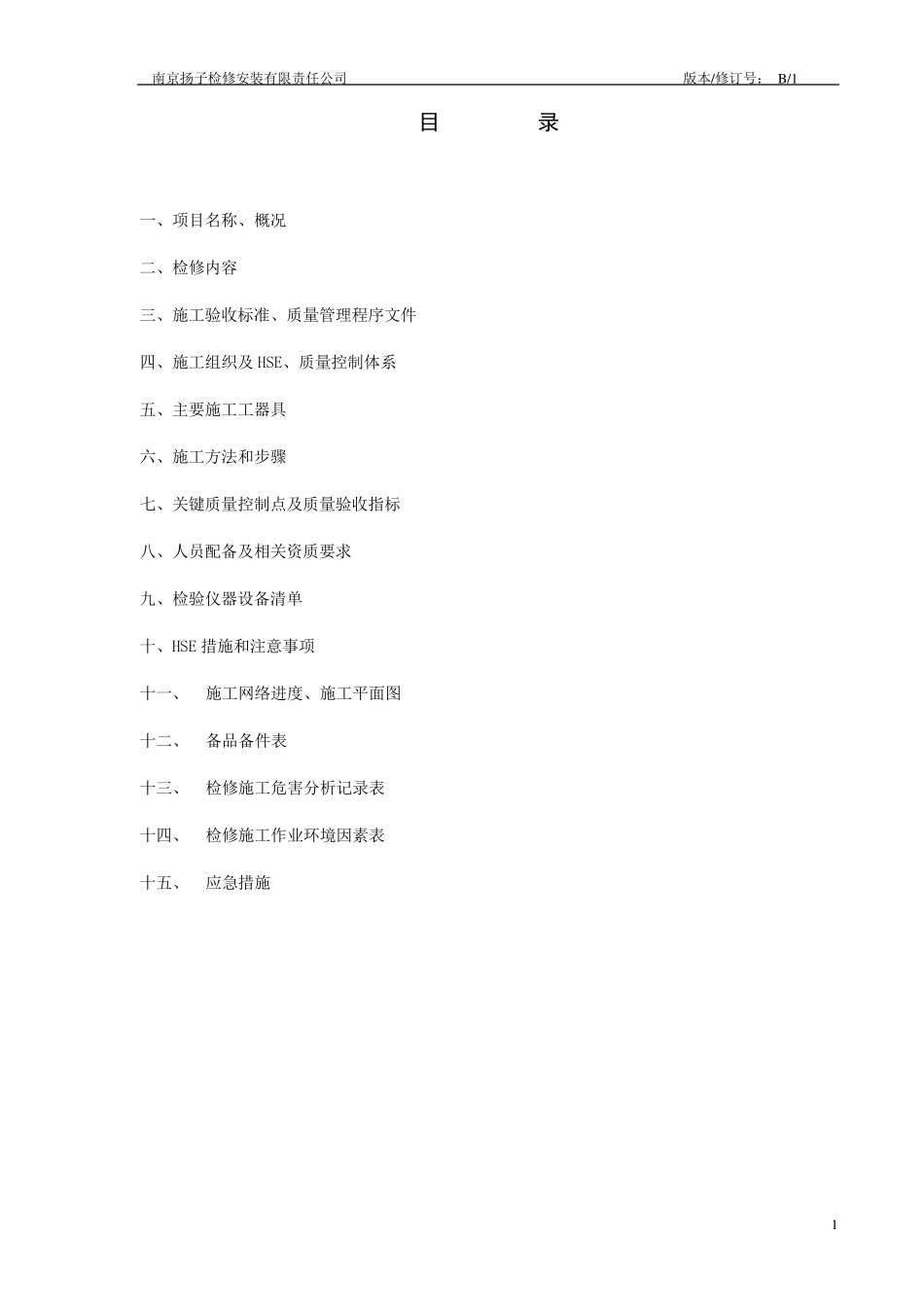 南京扬子检修安装有限责任公司 版本/修订号： B/1

目 录

一、项目名称、概况

二、检修内容

三、施工验收标准、质量管理程序文件

四、施工组织及 HSE、质量控制体系

五、主要施工工器具

六、施工方法和步骤

七、关键质量控制点及质量验收指标

八、人员配备及相关资质要求

九、检验仪器设备清单

十、HSE 措施和注意事项

十一、 施工网络进度、施工平面图

十二、 备品备件表

十三、 检修施工危害分析记录表

十四、 检修施工作业环境因素表

十五、 应急措施

1